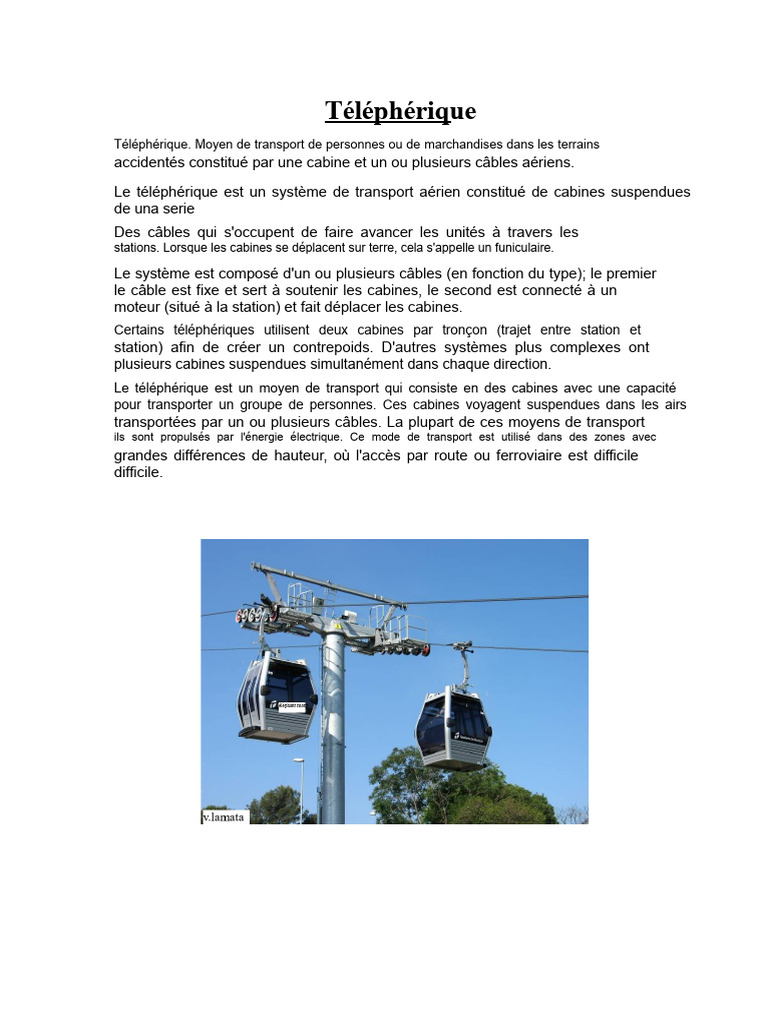 Téléphérique

Téléphérique. Moyen de transport de personnes ou de marchandises dans les terrains accidentés constitué par une cabine et un ou plusieurs câbles aériens.

Le téléphérique est un système de transport aérien constitué de cabines suspendues de una serie

Des câbles qui s'occupent de faire avancer les unités à travers les stations. Lorsque les cabines se déplacent sur terre, cela s'appelle un funiculaire.

Le système est composé d'un ou plusieurs câbles (en fonction du type); le premier le câble est fixe et sert à soutenir les cabines, le second est connecté à un moteur (situé à la station) et fait déplacer les cabines.

Certains téléphériques utilisent deux cabines par tronçon (trajet entre station et station) afin de créer un contrepoids. D'autres systèmes plus complexes ont plusieurs cabines suspendues simultanément dans chaque direction.

Le téléphérique est un moyen de transport qui consiste en des cabines avec une capacité pour transporter un groupe de personnes. Ces cabines voyagent suspendues dans les airs transportées par un ou plusieurs câbles. La plupart de ces moyens de transport ils sont propulsés par l'énergie électrique. Ce mode de transport est utilisé dans des zones avec grandes différences de hauteur, où l'accès par route ou ferroviaire est difficile difficile.

v.lamata